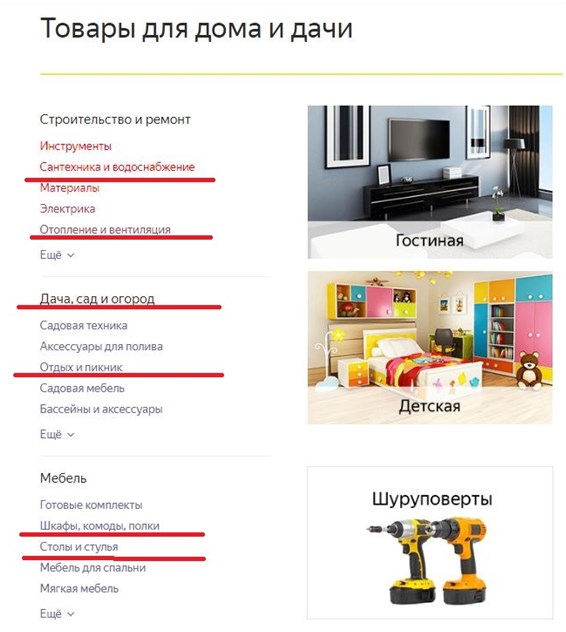 Товары для дома и дачи

Строительство и ремонт
Инструменты
Сантехника и водоснабжение
Материалы
Электрика
Отопление и вентиляция
Ещё

Дача, сад и огород
Садовая техника
Аксессуары для полива
Отдых и пикник
Садовая мебель
Бассейны и аксессуары
Ещё

Мебель
Готовые комплекты
Шкафы, комоды, полки
Столы и стулья
Мебель для спальни
Мягкая мебель
Ещё

Гостиная

Детская

Шуруповерты